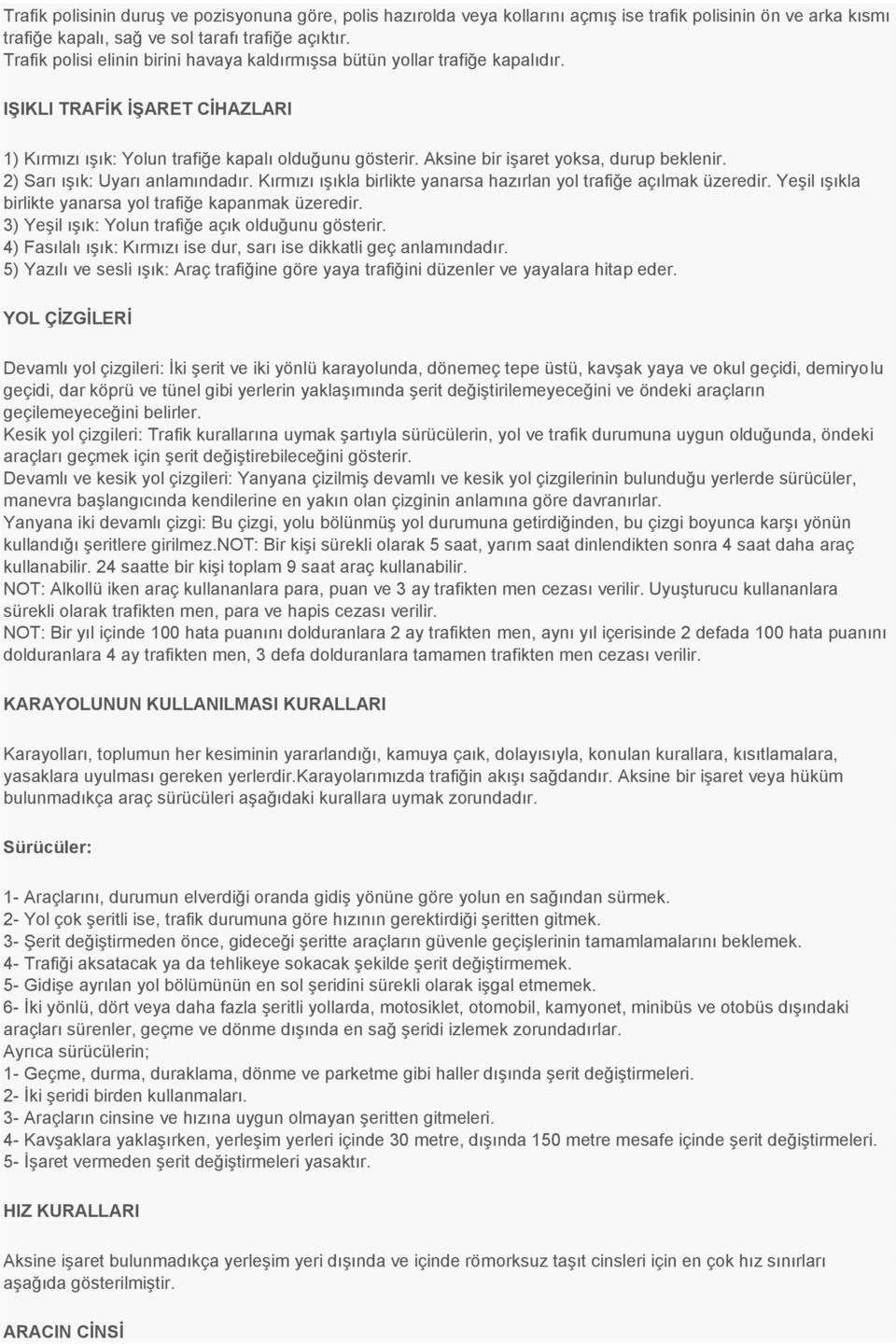 Trafik polisinin duruş ve pozisyonuna göre, polis hazırolda veya kollarını açmış ise trafik polisinin ön ve arka kısmı trafiğe kapalı, sağ ve sol tarafı trafiğe açıktır.
Trafik polisi elinin birini havaya kaldırmışsa bütün yollar trafiğe kapalıdır.

IŞIKLI TRAFİK İŞARET CİHAZLARI

1) Kırmızı ışık: Yolun trafiğe kapalı olduğunu gösterir. Aksine bir işaret yoksa, durup beklenir.
2) Sarı ışık: Uyarı anlamındadır. Kırmızı ışıkla birlikte yanarsa hazırlan yol trafiğe açılmak üzeredir. Yeşil ışıkla birlikte yanarsa yol trafiğe kapanmak üzeredir.
3) Yeşil ışık: Yolun trafiğe açık olduğunu gösterir.
4) Fasılalı ışık: Kırmızı ise dur, sarı ise dikkatli geç anlamındadır.
5) Yazılı ve sesli ışık: Araç trafiğine göre yaya trafiğini düzenler ve yayalara hitap eder.

YOL ÇİZGİLERİ

Devamlı yol çizgileri: İki şerit ve iki yönlü karayolunda, dönemeç tepe üstü, kavşak yaya ve okul geçidi, demiryolu geçidi, dar köprü ve tünel gibi yerlerin yaklaşımında şerit değiştirilemeyeceğini ve öndeki araçların geçilemeyeceğini belirler.
Kesik yol çizgileri: Trafik kurallarına uymak şartıyla sürücülerin, yol ve trafik durumuna uygun olduğunda, öndeki araçları geçmek için şerit değiştirebileceğini gösterir.
Devamlı ve kesik yol çizgileri: Yanyana çizilmiş devamlı ve kesik yol çizgilerinin bulunduğu yerlerde sürücüler, manevra başlangıcında kendilerine en yakın olan çizginin anlamına göre davranırlar.
Yanyana iki devamlı çizgi: Bu çizgi, yolu bölünmüş yol durumuna getirdiğinden, bu çizgi boyunca karşı yönün kullandığı şeritlere girilmez.NOT: Bir kişi sürekli olarak 5 saat, yarım saat dinlendikten sonra 4 saat daha araç kullanabilir. 24 saatte bir kişi toplam 9 saat araç kullanabilir.
NOT: Alkollü iken araç kullananlara para, puan ve 3 ay trafikten men cezası verilir. Uyuşturucu kullananlara sürekli olarak trafikten men, para ve hapis cezası verilir.
NOT: Bir yıl içinde 100 hata puanını dolduranlara 2 ay trafikten men, aynı yıl içerisinde 2 defada 100 hata puanını dolduranlara 4 ay trafikten men, 3 defa dolduranlara tamamen trafikten men cezası verilir.

KARAYOLUNUN KULLANILMASI KURALLARI

Karayolları, toplumun her kesiminin yararlandığı, kamuya çaık, dolayısıyla, konulan kurallara, kısıtlamalara, yasaklara uyulması gereken yerlerdir.Karayolarımızda trafiğin akışı sağdandır. Aksine bir işaret veya hüküm bulunmadıkça araç sürücüleri aşağıdaki kurallara uymak zorundadır.

Sürücüler:

1- Araçlarını, durumun elverdiği oranda gidiş yönüne göre yolun en sağından sürmek.
2- Yol çok şeritli ise, trafik durumuna göre hızının gerektirdiği şeritten gitmek.
3- Şerit değiştirmeden önce, gideceği şeritte araçların güvenle geçişlerinin tamamlamalarını beklemek.
4- Trafiği aksatacak ya da tehlikeye sokacak şekilde şerit değiştirmemek.
5- Gidişe ayrılan yol bölümünün en sol şeridini sürekli olarak işgal etmemek.
6- İki yönlü, dört veya daha fazla şeritli yollarda, motosiklet, otomobil, kamyonet, minibüs ve otobüs dışındaki araçları sürenler, geçme ve dönme dışında en sağ şeridi izlemek zorundadırlar.
Ayrıca sürücülerin;
1- Geçme, durma, duraklama, dönme ve parketme gibi haller dışında şerit değiştirmeleri.
2- İki şeridi birden kullanmaları.
3- Araçların cinsine ve hızına uygun olmayan şeritten gitmeleri.
4- Kavşaklara yaklaşırken, yerleşim yerleri içinde 30 metre, dışında 150 metre mesafe içinde şerit değiştirmeleri.
5- İşaret vermeden şerit değiştirmeleri yasaktır.

HIZ KURALLARI

Aksine işaret bulunmadıkça yerleşim yeri dışında ve içinde römorksuz taşıt cinsleri için en çok hız sınırları aşağıda gösterilmiştir.

ARACIN CİNSİ